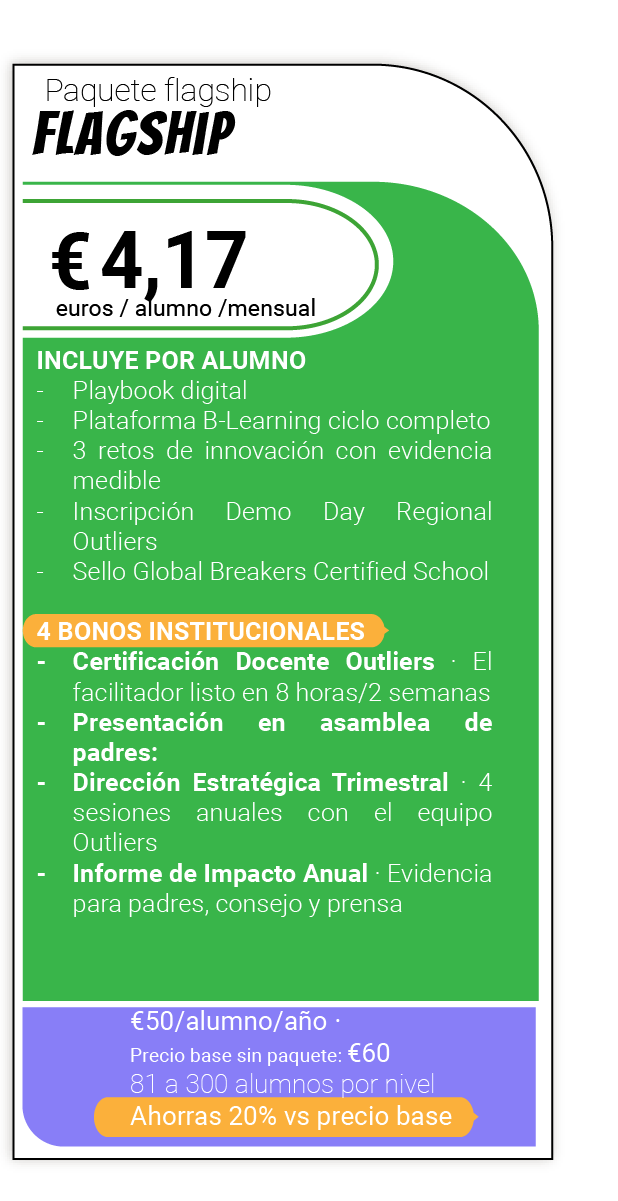 Paquete flagship
FLAGSHIP

€ 4,17
euros / alumno /mensual

INCLUYE POR ALUMNO
- Playbook digital
- Plataforma B-Learning ciclo completo
- 3 retos de innovación con evidencia medible
- Inscripción Demo Day Regional Outliers
- Sello Global Breakers Certified School

4 BONOS INSTITUCIONALES
- Certificación Docente Outliers · El facilitador listo en 8 horas/2 semanas
- Presentación en asamblea de padres:
- Dirección Estratégica Trimestral · 4 sesiones anuales con el equipo Outliers
- Informe de Impacto Anual · Evidencia para padres, consejo y prensa

€50/alumno/año ·
Precio base sin paquete: €60
81 a 300 alumnos por nivel
Ahorras 20% vs precio base